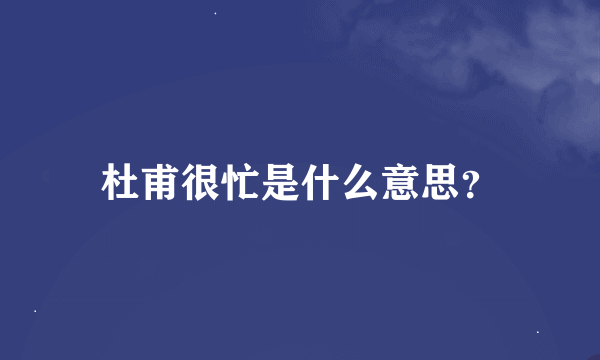 杜甫很忙是什么意思?